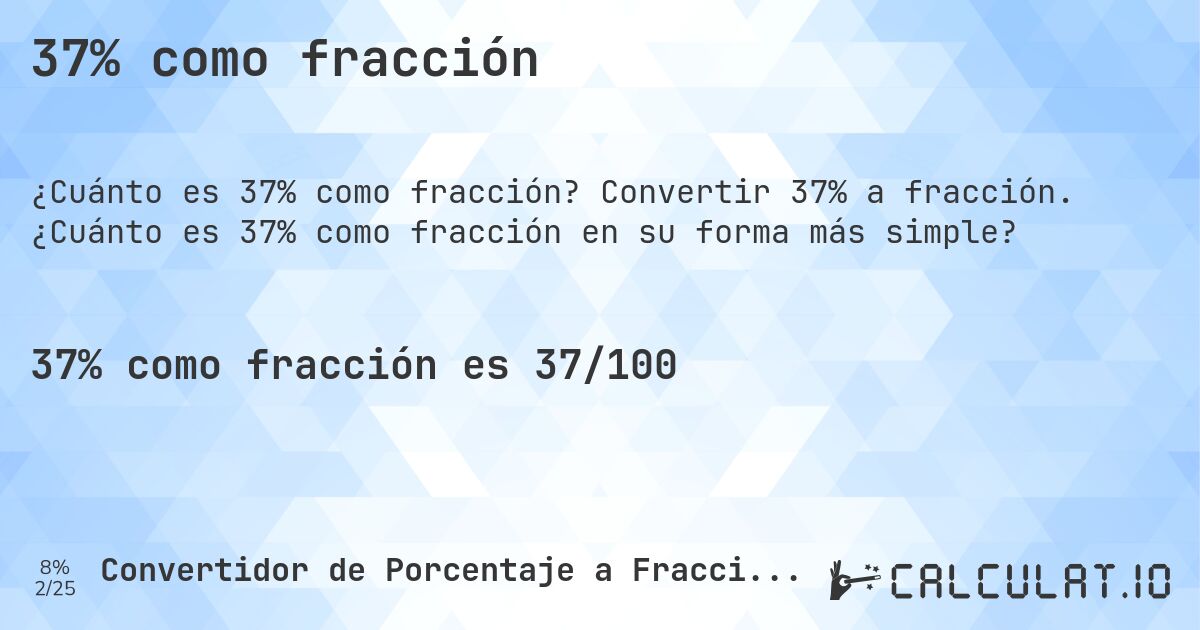 37% como fracción

¿Cuánto es 37% como fracción? Convertir 37% a fracción. ¿Cuánto es 37% como fracción en su forma más simple?

37% como fracción es 37/100

8%
2/25

Convertidor de Porcentaje a Fracci...

CALCULAT.IO